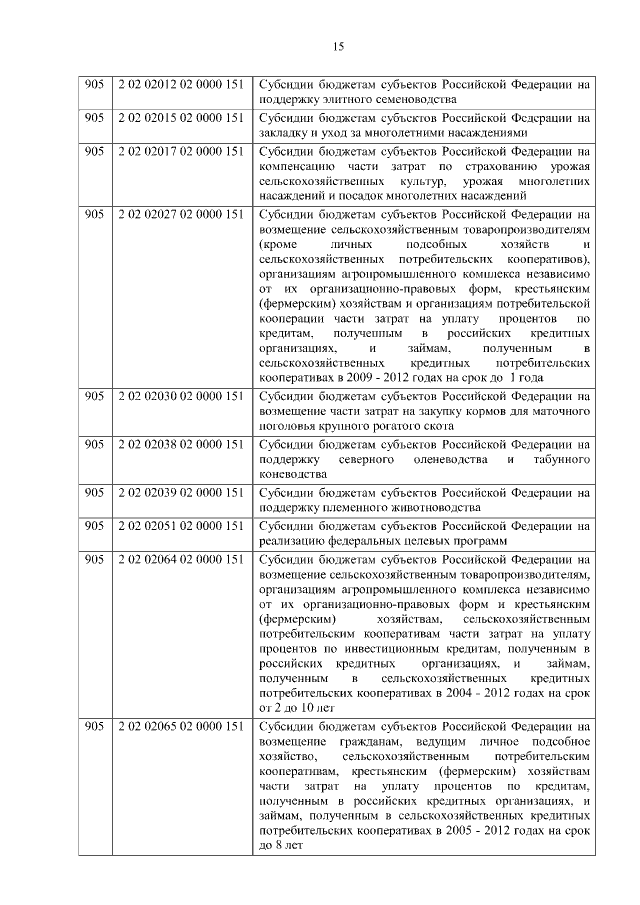 15

| | | |
|---|---|---|
| 905 | 2 02 02012 02 0000 151 | Субсидии бюджетам субъектов Российской Федерации на поддержку элитного семеноводства |
| 905 | 2 02 02015 02 0000 151 | Субсидии бюджетам субъектов Российской Федерации на закладку и уход за многолетними насаждениями |
| 905 | 2 02 02017 02 0000 151 | Субсидии бюджетам субъектов Российской Федерации на компенсацию части затрат по страхованию урожая сельскохозяйственных культур, урожая многолетних насаждений и посадок многолетних насаждений |
| 905 | 2 02 02027 02 0000 151 | Субсидии бюджетам субъектов Российской Федерации на возмещение сельскохозяйственным товаропроизводителям (кроме личных подсобных хозяйств и сельскохозяйственных потребительских кооперативов), организациям агропромышленного комплекса независимо от их организационно-правовых форм, крестьянским (фермерским) хозяйствам и организациям потребительской кооперации части затрат на уплату процентов по кредитам, полученным в российских кредитных организациях, и займам, полученным в сельскохозяйственных кредитных потребительских кооперативах в 2009 - 2012 годах на срок до 1 года |
| 905 | 2 02 02030 02 0000 151 | Субсидии бюджетам субъектов Российской Федерации на возмещение части затрат на закупку кормов для маточного поголовья крупного рогатого скота |
| 905 | 2 02 02038 02 0000 151 | Субсидии бюджетам субъектов Российской Федерации на поддержку северного оленеводства и табунного коневодства |
| 905 | 2 02 02039 02 0000 151 | Субсидии бюджетам субъектов Российской Федерации на поддержку племенного животноводства |
| 905 | 2 02 02051 02 0000 151 | Субсидии бюджетам субъектов Российской Федерации на реализацию федеральных целевых программ |
| 905 | 2 02 02064 02 0000 151 | Субсидии бюджетам субъектов Российской Федерации на возмещение сельскохозяйственным товаропроизводителям, организациям агропромышленного комплекса независимо от их организационно-правовых форм и крестьянским (фермерским) хозяйствам, сельскохозяйственным потребительским кооперативам части затрат на уплату процентов по инвестиционным кредитам, полученным в российских кредитных организациях, и займам, полученным в сельскохозяйственных кредитных потребительских кооперативах в 2004 - 2012 годах на срок от 2 до 10 лет |
| 905 | 2 02 02065 02 0000 151 | Субсидии бюджетам субъектов Российской Федерации на возмещение гражданам, ведущим личное подсобное хозяйство, сельскохозяйственным потребительским кооперативам, крестьянским (фермерским) хозяйствам части затрат на уплату процентов по кредитам, полученным в российских кредитных организациях, и займам, полученным в сельскохозяйственных кредитных потребительских кооперативах в 2005 - 2012 годах на срок до 8 лет |